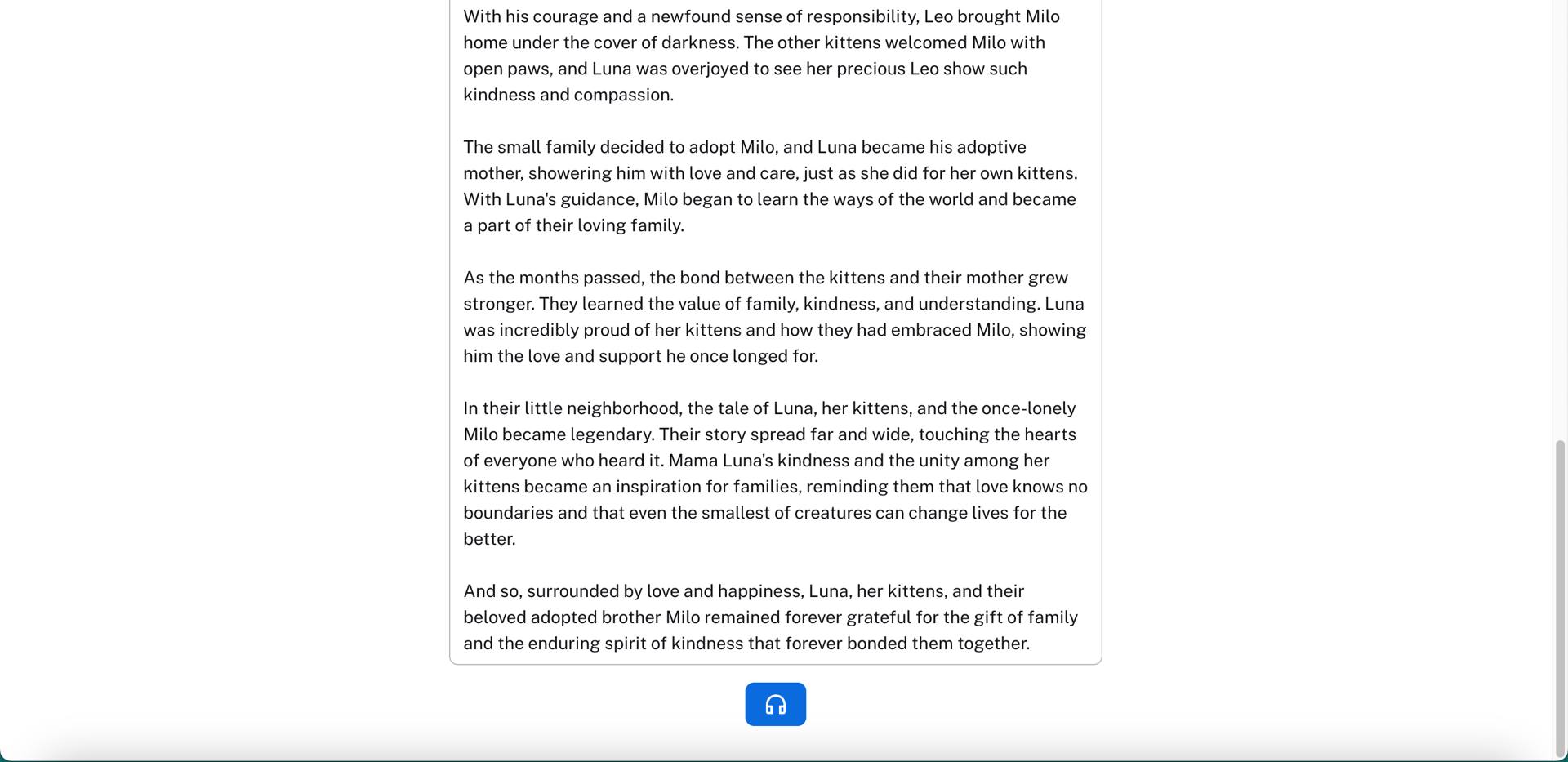 With his courage and a newfound sense of responsibility, Leo brought Milo home under the cover of darkness. The other kittens welcomed Milo with open paws, and Luna was overjoyed to see her precious Leo show such kindness and compassion.

The small family decided to adopt Milo, and Luna became his adoptive mother, showering him with love and care, just as she did for her own kittens. With Luna's guidance, Milo began to learn the ways of the world and became a part of their loving family.

As the months passed, the bond between the kittens and their mother grew stronger. They learned the value of family, kindness, and understanding. Luna was incredibly proud of her kittens and how they had embraced Milo, showing him the love and support he once longed for.

In their little neighborhood, the tale of Luna, her kittens, and the once-lonely Milo became legendary. Their story spread far and wide, touching the hearts of everyone who heard it. Mama Luna's kindness and the unity among her kittens became an inspiration for families, reminding them that love knows no boundaries and that even the smallest of creatures can change lives for the better.

And so, surrounded by love and happiness, Luna, her kittens, and their beloved adopted brother Milo remained forever grateful for the gift of family and the enduring spirit of kindness that forever bonded them together.